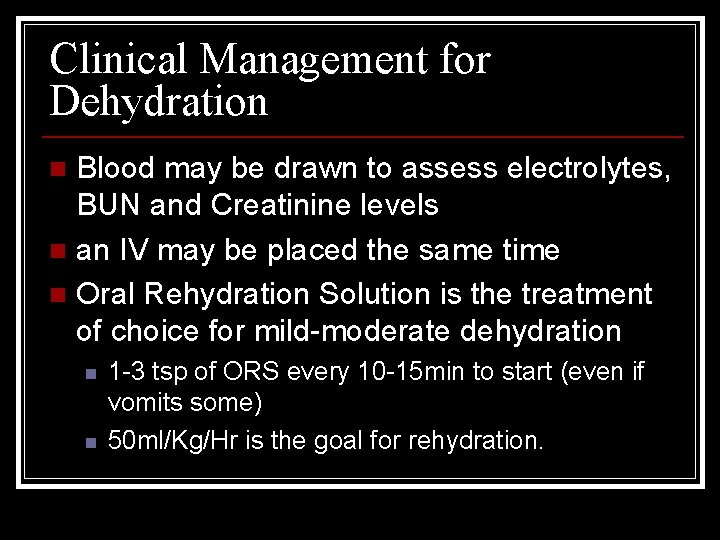 Clinical Management for Dehydration

Blood may be drawn to assess electrolytes, BUN and Creatinine levels

an IV may be placed the same time

Oral Rehydration Solution is the treatment of choice for mild-moderate dehydration

1-3 tsp of ORS every 10-15min to start (even if vomits some)

50ml/Kg/Hr is the goal for rehydration.